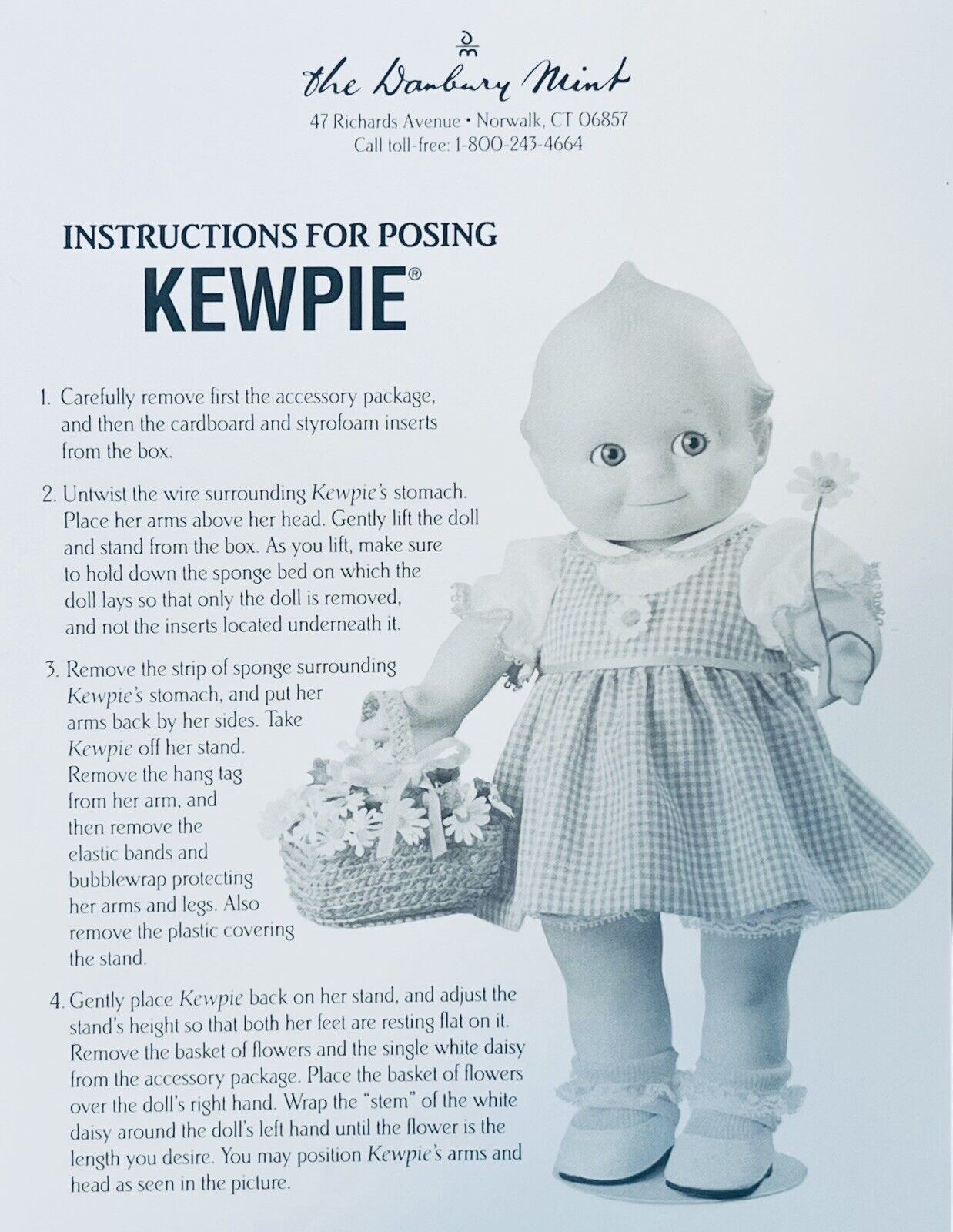 the Danbury Mint
47 Richards Avenue • Norwalk, CT 06857
Call toll-free: 1-800-243-4664

INSTRUCTIONS FOR POSING
KEWPIE®

1. Carefully remove first the accessory package, and then the cardboard and styrofoam inserts from the box.

2. Untwist the wire surrounding Kewpie's stomach. Place her arms above her head. Gently lift the doll and stand from the box. As you lift, make sure to hold down the sponge bed on which the doll lays so that only the doll is removed, and not the inserts located underneath it.

3. Remove the strip of sponge surrounding Kewpie's stomach, and put her arms back by her sides. Take Kewpie off her stand. Remove the hang tag from her arm, and then remove the elastic bands and bubblewrap protecting her arms and legs. Also remove the plastic covering the stand.

4. Gently place Kewpie back on her stand, and adjust the stand's height so that both her feet are resting flat on it. Remove the basket of flowers and the single white daisy from the accessory package. Place the basket of flowers over the doll's right hand. Wrap the "stem" of the white daisy around the doll's left hand until the flower is the length you desire. You may position Kewpie's arms and head as seen in the picture.